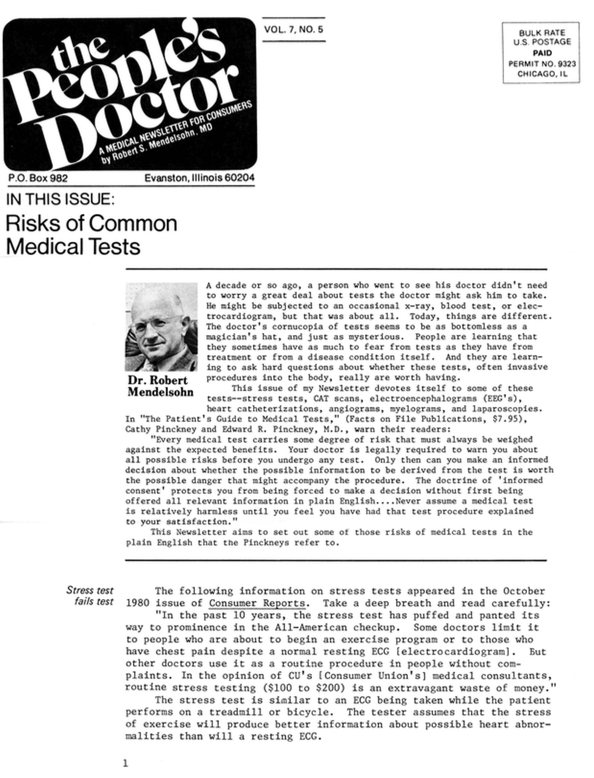 the People's Doctor

A MEDICAL NEWSLETTER FOR CONSUMERS by Robert S. Mendelsohn, MD

VOL. 7, NO. 5

BULK RATE
U.S. POSTAGE
PAID
PERMIT NO. 9323
CHICAGO, IL

P.O. Box 982 Evanston, Illinois 60204

IN THIS ISSUE:

Risks of Common Medical Tests

Dr. Robert Mendelsohn

A decade or so ago, a person who went to see his doctor didn't need to worry a great deal about tests the doctor might ask him to take. He might be subjected to an occasional x-ray, blood test, or electrocardiogram, but that was about all. Today, things are different. The doctor's cornucopia of tests seems to be as bottomless as a magician's hat, and just as mysterious. People are learning that they sometimes have as much to fear from tests as they have from treatment or from a disease condition itself. And they are learning to ask hard questions about whether these tests, often invasive procedures into the body, really are worth having.

This issue of my Newsletter devotes itself to some of these tests--stress tests, CAT scans, electroencephalograms (EEG's), heart catheterizations, angiograms, myelograms, and laparoscopies. In "The Patient's Guide to Medical Tests," (Facts on File Publications, $7.95), Cathy Pinckney and Edward R. Pinckney, M.D., warn their readers:

"Every medical test carries some degree of risk that must always be weighed against the expected benefits. Your doctor is legally required to warn you about all possible risks before you undergo any test. Only then can you make an informed decision about whether the possible information to be derived from the test is worth the possible danger that might accompany the procedure. The doctrine of 'informed consent' protects you from being forced to make a decision without first being offered all relevant information in plain English....Never assume a medical test is relatively harmless until you feel you have had that test procedure explained to your satisfaction."

This Newsletter aims to set out some of those risks of medical tests in the plain English that the Pinckneys refer to.

Stress test fails test

The following information on stress tests appeared in the October 1980 issue of Consumer Reports. Take a deep breath and read carefully:

"In the past 10 years, the stress test has puffed and panted its way to prominence in the All-American checkup. Some doctors limit it to people who are about to begin an exercise program or to those who have chest pain despite a normal resting ECG [electrocardiogram]. But other doctors use it as a routine procedure in people without complaints. In the opinion of CU's [Consumer Union's] medical consultants, routine stress testing ($100 to $200) is an extravagant waste of money."

The stress test is similar to an ECG being taken while the patient performs on a treadmill or bicycle. The tester assumes that the stress of exercise will produce better information about possible heart abnormalities than will a resting ECG.

1